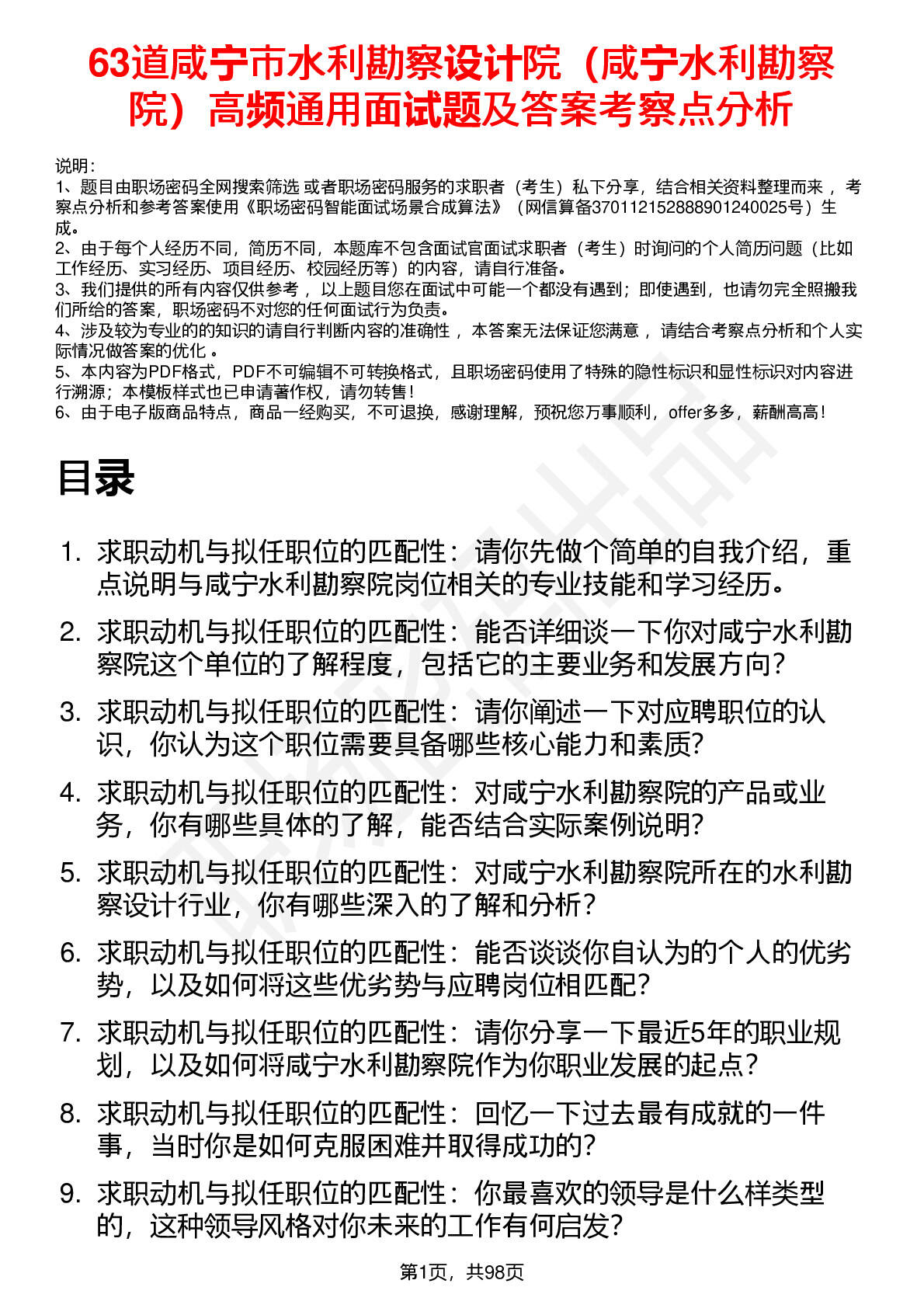 63道咸宁市水利勘察设计院（咸宁水利勘察院）高频通用面试题及答案考察点分析

说明：
1、题目由职场密码全网搜索筛选 或者职场密码服务的求职者（考生）私下分享，结合相关资料整理而来 ，考察点分析和参考答案使用《职场密码智能面试场景合成算法》（网信算备370112152888901240025号）生成。
2、由于每个人经历不同，简历不同，本题库不包含面试官面试求职者（考生）时询问的个人简历问题（比如工作经历、实习经历、项目经历、校园经历等）的内容，请自行准备。
3、我们提供的所有内容仅供参考 ，以上题目您在面试中可能一个都没有遇到；即使遇到，也请勿完全照搬我们所给的答案，职场密码不对您的任何面试行为负责。
4、涉及较为专业的的知识的请自行判断内容的准确性 ，本答案无法保证您满意 ，请结合考察点分析和个人实际情况做答案的优化 。
5、本内容为PDF格式，PDF不可编辑不可转换格式，且职场密码使用了特殊的隐性标识和显性标识对内容进行溯源；本模板样式也已申请著作权，请勿转售！
6、由于电子版商品特点，商品一经购买，不可退换，感谢理解，预祝您万事顺利，offer多多，薪酬高高！

目录

1. 求职动机与拟任职位的匹配性：请你先做个简单的自我介绍，重点说明与咸宁水利勘察院岗位相关的专业技能和学习经历。
2. 求职动机与拟任职位的匹配性：能否详细谈一下你对咸宁水利勘察院这个单位的了解程度，包括它的主要业务和发展方向？
3. 求职动机与拟任职位的匹配性：请你阐述一下对应聘职位的认识，你认为这个职位需要具备哪些核心能力和素质?
4. 求职动机与拟任职位的匹配性：对咸宁水利勘察院的产品或业务，你有哪些具体的了解，能否结合实际案例说明?
5. 求职动机与拟任职位的匹配性：对咸宁水利勘察院所在的水利勘察设计行业，你有哪些深入的了解和分析？
6. 求职动机与拟任职位的匹配性：能否谈谈你自认为的个人的优劣势，以及如何将这些优劣势与应聘岗位相匹配？
7. 求职动机与拟任职位的匹配性：请你分享一下最近5年的职业规划，以及如何将咸宁水利勘察院作为你职业发展的起点？
8. 求职动机与拟任职位的匹配性：回忆一下过去最有成就的一件事，当时你是如何克服困难并取得成功的?
9. 求职动机与拟任职位的匹配性：你最喜欢的领导是什么样类型的，这种领导风格对你未来的工作有何启发?

第1页，共98页